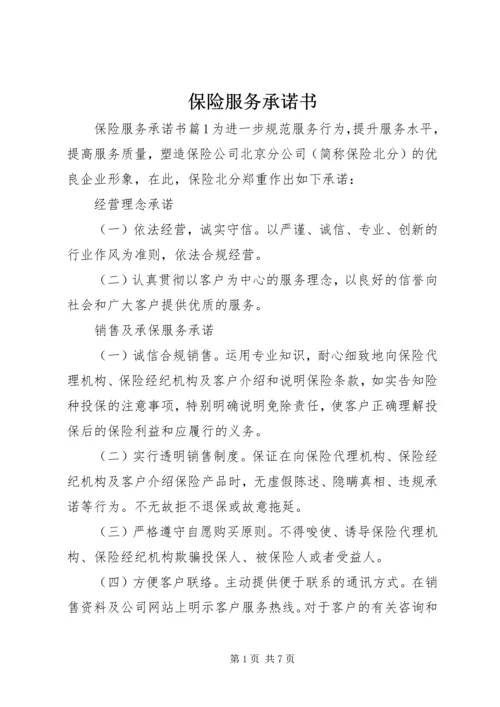 保险服务承诺书

保险服务承诺书篇1为进一步规范服务行为，提升服务水平，提高服务质量，塑造保险公司北京分公司（简称保险北分）的优良企业形象，在此，保险北分郑重作出如下承诺：

经营理念承诺

（一）依法经营，诚实守信。以严谨、诚信、专业、创新的行业作风为准则，依法合规经营。

（二）认真贯彻以客户为中心的服务理念，以良好的信誉向社会和广大客户提供优质的服务。

销售及承保服务承诺

（一）诚信合规销售。运用专业知识，耐心细致地向保险代理机构、保险经纪机构及客户介绍和说明保险条款，如实告知险种投保的注意事项，特别明确说明免除责任，使客户正确理解投保后的保险利益和应履行的义务。

（二）实行透明销售制度。保证在向保险代理机构、保险经纪机构及客户介绍保险产品时，无虚假陈述、隐瞒真相、违规承诺等行为。不无故拒不退保或故意拖延。

（三）严格遵守自愿购买原则。不得唆使、诱导保险代理机构、保险经纪机构欺骗投保人、被保险人或者受益人。

（四）方便客户联络。主动提供便于联系的通讯方式。在销售资料及公司网站上明示客户服务热线。对于客户的有关咨询和

第1页 共7页